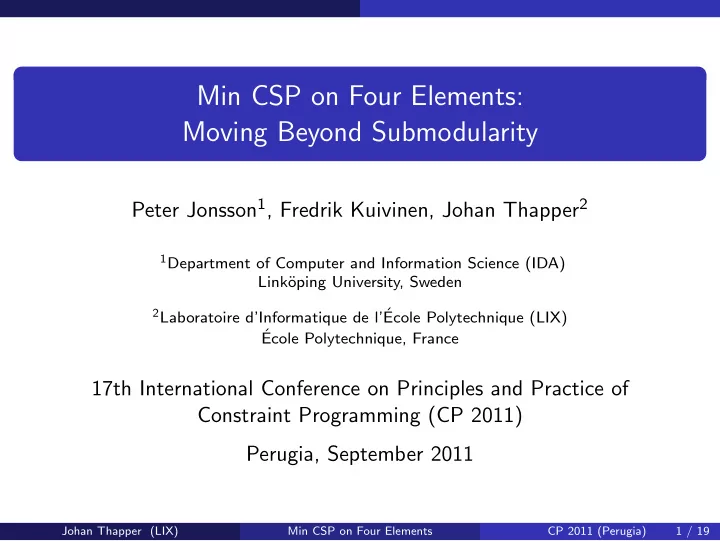 Min CSP on Four Elements:
Moving Beyond Submodularity

Peter Jonsson$^1$, Fredrik Kuivinen, Johan Thapper$^2$

$^1$Department of Computer and Information Science (IDA)
Linköping University, Sweden

$^2$Laboratoire d'Informatique de l'École Polytechnique (LIX)
École Polytechnique, France

17th International Conference on Principles and Practice of Constraint Programming (CP 2011)

Perugia, September 2011

Johan Thapper (LIX) Min CSP on Four Elements CP 2011 (Perugia) 1 / 19